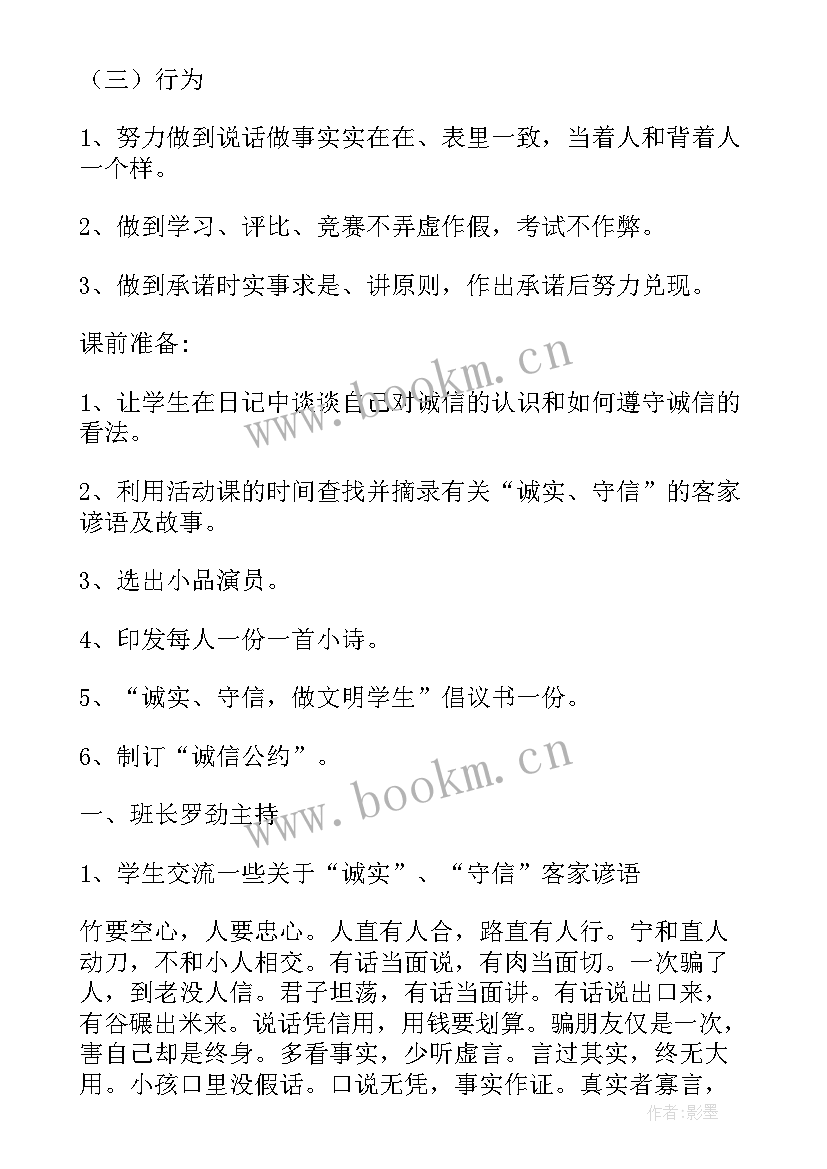 （三）行为

1、努力做到说话做事实实在在、表里一致，当着人和背着人一个样。

2、做到学习、评比、竞赛不弄虚作假，考试不作弊。

3、做到承诺时实事求是、讲原则，作出承诺后努力兑现。

课前准备：

1、让学生在日记中谈谈自己对诚信的认识和如何遵守诚信的看法。

2、利用活动课的时间查找并摘录有关“诚实、守信”的客家谚语及故事。

3、选出小品演员。

4、印发每人一份一首小诗。

5、“诚实、守信，做文明学生”倡议书一份。

6、制订“诚信公约”。

一、班长罗劲主持

1、学生交流一些关于“诚实”、“守信”客家谚语

竹要空心，人要忠心。人直有人合，路直有人行。宁和直人动刀，不和小人相交。有话当面说，有肉当面切。一次骗了人，到老没人信。君子坦荡，有话当面讲。有话说出口来，有谷碾出米来。说话凭信用，用钱要划算。骗朋友仅是一次，害自己却是终身。多看事实，少听虚言。言过其实，终无大用。小孩口里没假话。口说无凭，事实作证。真实者寡言，

www.bookm.cn

www.bookm.cn

作者：影墨